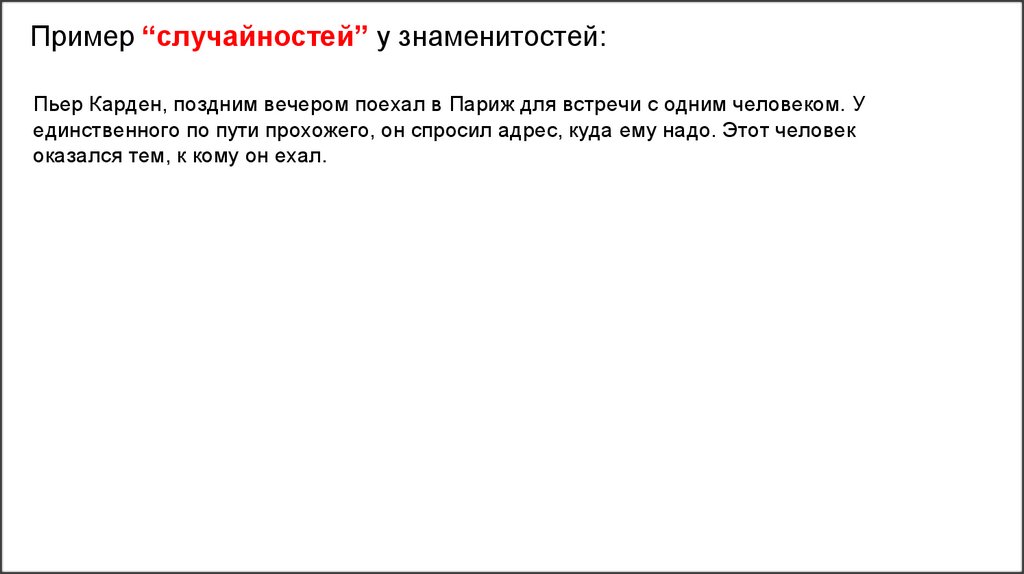 Пример "случайностей" у знаменитостей:

Пьер Карден, поздним вечером поехал в Париж для встречи с одним человеком. У единственного по пути прохожего, он спросил адрес, куда ему надо. Этот человек оказался тем, к кому он ехал.